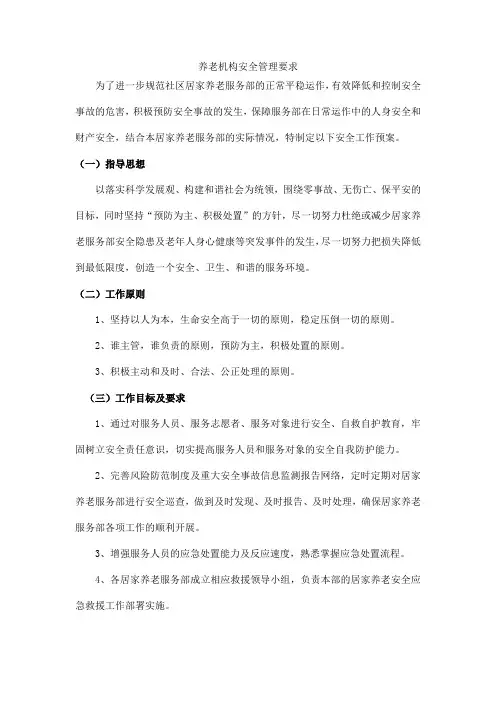 养老机构安全管理要求

为了进一步规范社区居家养老服务部的正常平稳运作，有效降低和控制安全事故的危害，积极预防安全事故的发生，保障服务部在日常运作中的人身安全和财产安全，结合本居家养老服务部的实际情况，特制定以下安全工作预案。

（一）指导思想

以落实科学发展观、构建和谐社会为统领，围绕零事故、无伤亡、保平安的目标，同时坚持“预防为主、积极处置”的方针，尽一切努力杜绝或减少居家养老服务部安全隐患及老年人身心健康等突发事件的发生，尽一切努力把损失降低到最低限度，创造一个安全、卫生、和谐的服务环境。

（二）工作原则

1、坚持以人为本，生命安全高于一切的原则，稳定压倒一切的原则。

2、谁主管，谁负责的原则，预防为主，积极处置的原则。

3、积极主动和及时、合法、公正处理的原则。

（三）工作目标及要求

1、通过对服务人员、服务志愿者、服务对象进行安全、自救自护教育，牢固树立安全责任意识，切实提高服务人员和服务对象的安全自我防护能力。

2、完善风险防范制度及重大安全事故信息监测报告网络，定时定期对居家养老服务部进行安全巡查，做到及时发现、及时报告、及时处理，确保居家养老服务部各项工作的顺利开展。

3、增强服务人员的应急处置能力及反应速度，熟悉掌握应急处置流程。

4、各居家养老服务部成立相应救援领导小组，负责本部的居家养老安全应急救援工作部署实施。